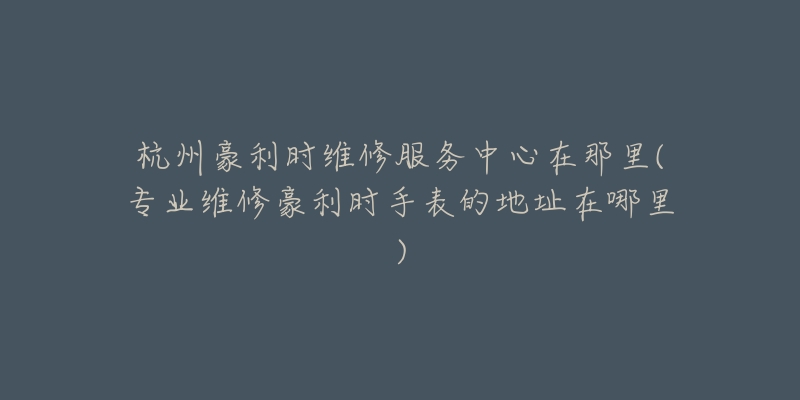 杭州豪利时维修服务中心在那里(专业维修豪利时手表的地址在哪里)